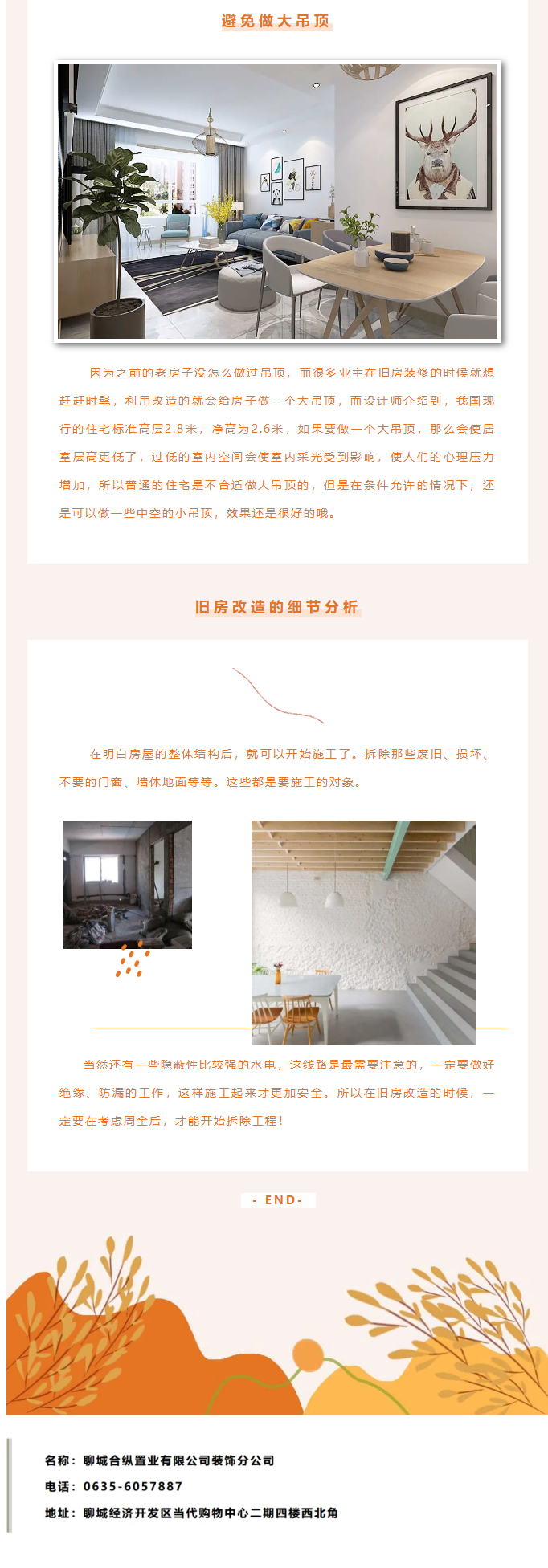 避免做大吊顶

因为之前的老房子没怎么做过吊顶，而很多业主在旧房装修的时候就想赶赶时髦，利用改造的就会给房子做一个大吊顶，而设计师介绍到，我国现行的住宅标准高层2.8米，净高为2.6米，如果要做一个大吊顶，那么会使居室层高更低了，过低的室内空间会使室内采光受到影响，使人们的心理压力增加，所以普通的住宅是不合适做大吊顶的，但是在条件允许的情况下，还是可以做一些中空的小吊顶，效果还是很好的哦。

旧房改造的细节分析

在明白房屋的整体结构后，就可以开始施工了。拆除那些废旧、损坏、不要的门窗、墙体地面等等。这些都是要施工的对象。

当然还有一些隐蔽性比较强的水电，这线路是最需要注意的，一定要做好绝缘、防漏的工作，这样施工起来才更加安全。所以在旧房改造的时候，一定要在考虑周全后，才能开始拆除工程！

- END-

名称：聊城合纵置业有限公司装饰分公司
电话：0635-6057887
地址：聊城经济开发区当代购物中心二期四楼西北角